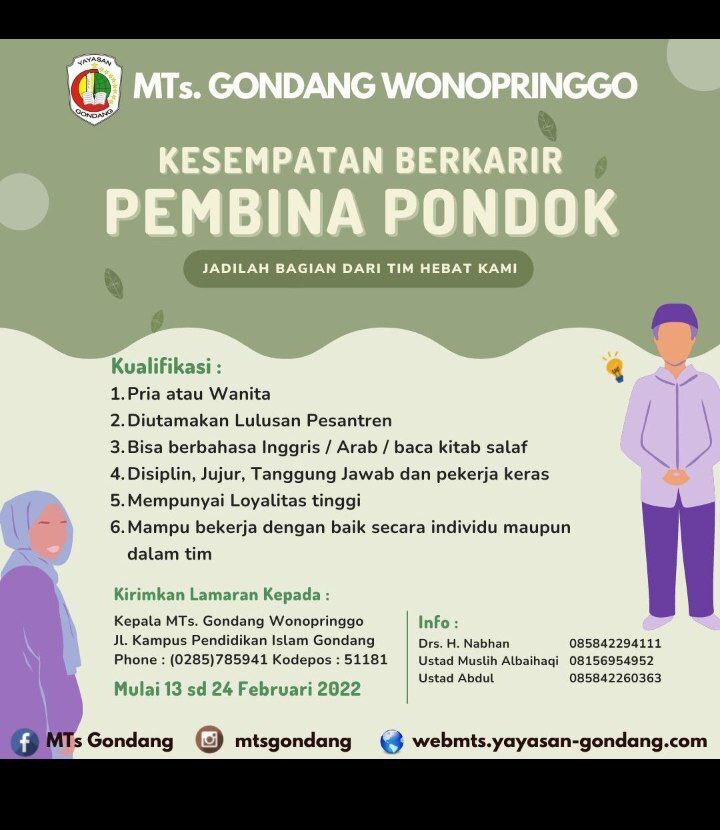 YAYASAN GONDANG

MTs. GONDANG WONOPRINGGO

KESEMPATAN BERKARIR
PEMBINA PONDOK

JADILAH BAGIAN DARI TIM HEBAT KAMI

Kualifikasi :
1. Pria atau Wanita
2. Diutamakan Lulusan Pesantren
3. Bisa berbahasa Inggris / Arab / baca kitab salaf
4. Disiplin, Jujur, Tanggung Jawab dan pekerja keras
5. Mempunyai Loyalitas tinggi
6. Mampu bekerja dengan baik secara individu maupun dalam tim

Kirimkan Lamaran Kepada :
Kepala MTs. Gondang Wonopringgo
Jl. Kampus Pendidikan Islam Gondang
Phone : (0285)785941 Kodepos : 51181

Mulai 13 sd 24 Februari 2022

Info :
Drs. H. Nabhan 085842294111
Ustad Muslih Albaihaqi 08156954952
Ustad Abdul 085842260363

MTs Gondang mtsgondang webmts.yayasan-gondang.com